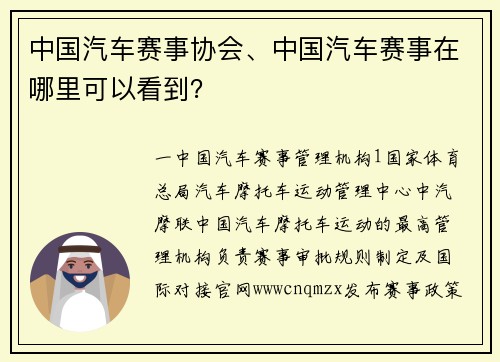 中国汽车赛事协会、中国汽车赛事在哪里可以看到?

一中国汽车赛事管理机构1国家体育总局汽车摩托车运动管理中心中汽摩联中国汽车摩托车运动的最高管理机构负责赛事审批规则制定及国际对接官网wwwcnqmzx发布赛事政策